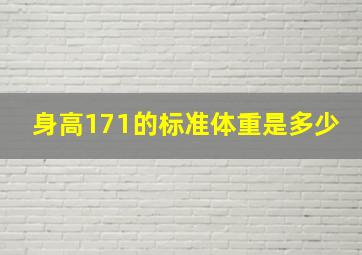 身高171的标准体重是多少